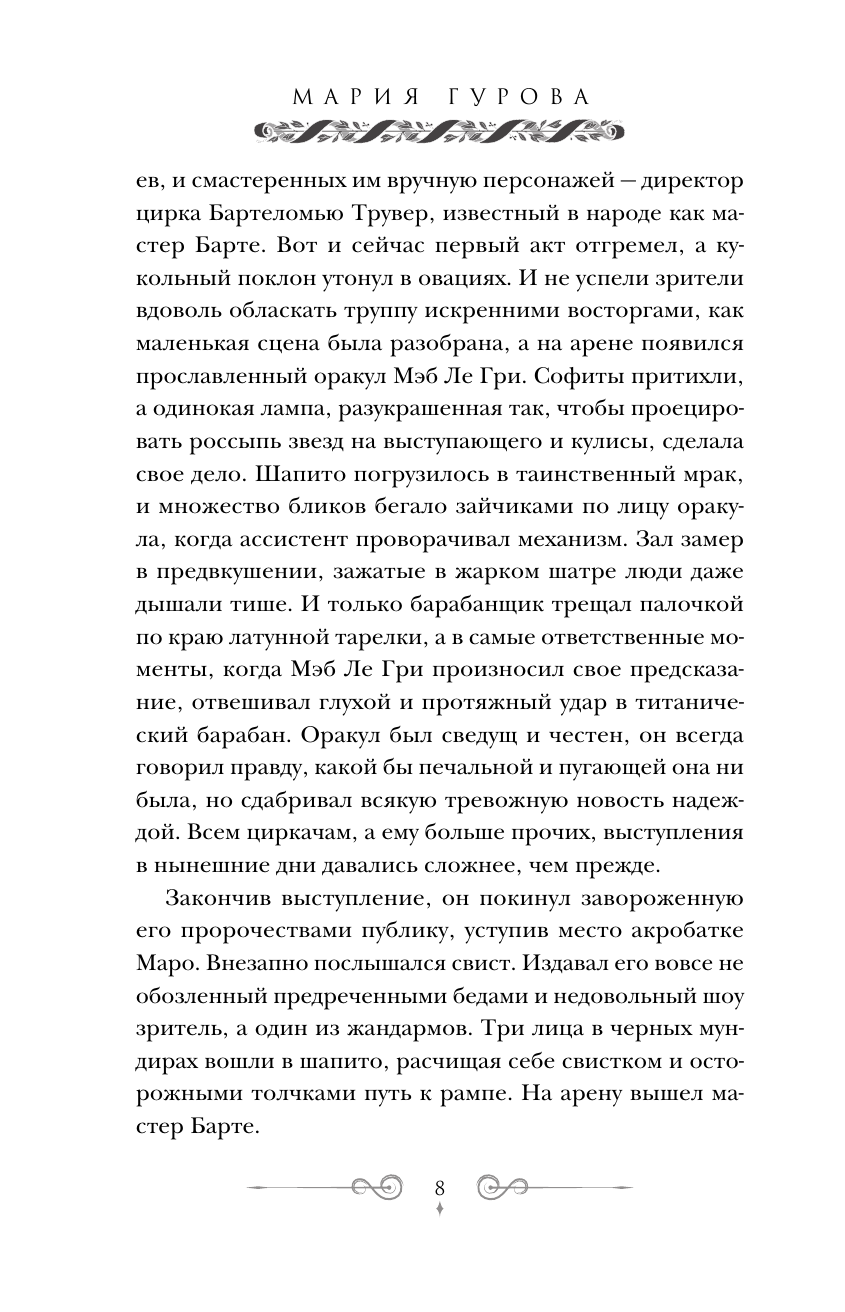 МАРИЯ ГУРОВА

ев, и смастеренных им вручную персонажей — директор цирка Бартеломью Трувер, известный в народе как мастер Барте. Вот и сейчас первый акт отгремел, а кукольный поклон утонул в овациях. И не успели зрители вдоволь обласкать труппу искренними восторгами, как маленькая сцена была разобрана, а на арене появился прославленный оракул Мэб Ле Гри. Софиты притихли, а одинокая лампа, разукрашенная так, чтобы проецировать россыпь звезд на выступающего и кулисы, сделала свое дело. Шапито погрузилось в таинственный мрак, и множество бликов бегало зайчиками по лицу оракула, когда ассистент проворачивал механизм. Зал замер в предвкушении, зажатые в жарком шатре люди даже дышали тише. И только барабанщик трещал палочкой по краю латунной тарелки, а в самые ответственные моменты, когда Мэб Ле Гри произносил свое предсказание, отвешивал глухой и протяжный удар в титанический барабан. Оракул был сведущ и честен, он всегда говорил правду, какой бы печальной и пугающей она ни была, но сдабривал всякую тревожную новость надеждой. Всем циркачам, а ему больше прочих, выступления в нынешние дни давались сложнее, чем прежде.

Закончив выступление, он покинул завороженную его пророчествами публику, уступив место акробатке Маро. Внезапно послышался свист. Издавал его вовсе не обозленный предреченными бедами и недовольный шоу зритель, а один из жандармов. Три лица в черных мундирах вошли в шапито, расчищая себе свистком и осторожными толчками путь к рампе. На арену вышел мастер Барте.

8